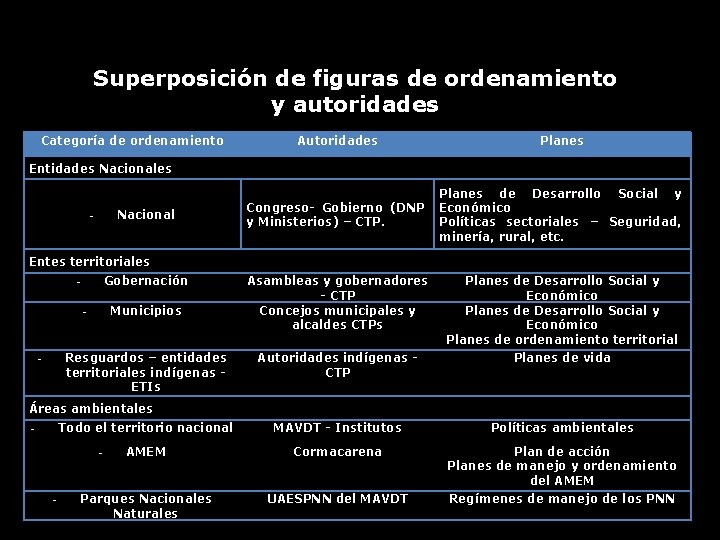 Superposición de figuras de ordenamiento y autoridades

| Categoría de ordenamiento | Autoridades | Planes |
|---|---|---|
| Entidades Nacionales | | |
| - Nacional | Congreso- Gobierno (DNP y Ministerios) – CTP. | Planes de Desarrollo Social y Económico Políticas sectoriales – Seguridad, minería, rural, etc. |
| Entes territoriales | | |
| - Gobernación | Asambleas y gobernadores - CTP | Planes de Desarrollo Social y Económico |
| - Municipios | Concejos municipales y alcaldes CTPs | Planes de Desarrollo Social y Económico Planes de ordenamiento territorial |
| - Resguardos – entidades territoriales indígenas - ETIs | Autoridades indígenas - CTP | Planes de vida |
| Áreas ambientales | | |
| - Todo el territorio nacional | MAVDT - Institutos | Políticas ambientales |
| - AMEM | Cormacarena | Plan de acción Planes de manejo y ordenamiento del AMEM |
| - Parques Nacionales Naturales | UAESPNN del MAVDT | Regímenes de manejo de los PNN |